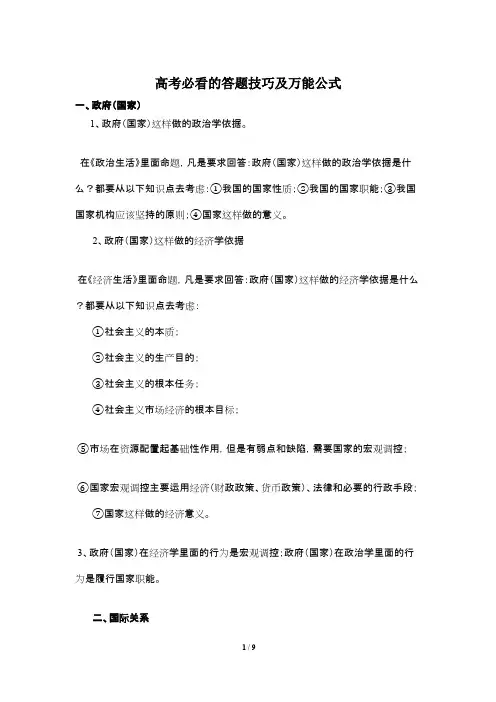 高考必看的答题技巧及万能公式

一、政府(国家)

1、政府(国家)这样做的政治学依据。

在《政治生活》里面命题，凡是要求回答：政府(国家)这样做的政治学依据是什么？都要从以下知识点去考虑：①我国的国家性质；②我国的国家职能；③我国国家机构应该坚持的原则；④国家这样做的意义。

2、政府(国家)这样做的经济学依据

在《经济生活》里面命题，凡是要求回答：政府(国家)这样做的经济学依据是什么？都要从以下知识点去考虑：

①社会主义的本质；

②社会主义的生产目的；

③社会主义的根本任务；

④社会主义市场经济的根本目标；

⑤市场在资源配置起基础性作用，但是有弱点和缺陷，需要国家的宏观调控；

⑥国家宏观调控主要运用经济(财政政策、货币政策)、法律和必要的行政手段；

⑦国家这样做的经济意义。

3、政府(国家)在经济学里面的行为是宏观调控；政府(国家)在政治学里面的行为是履行国家职能。

二、国际关系

1 / 9